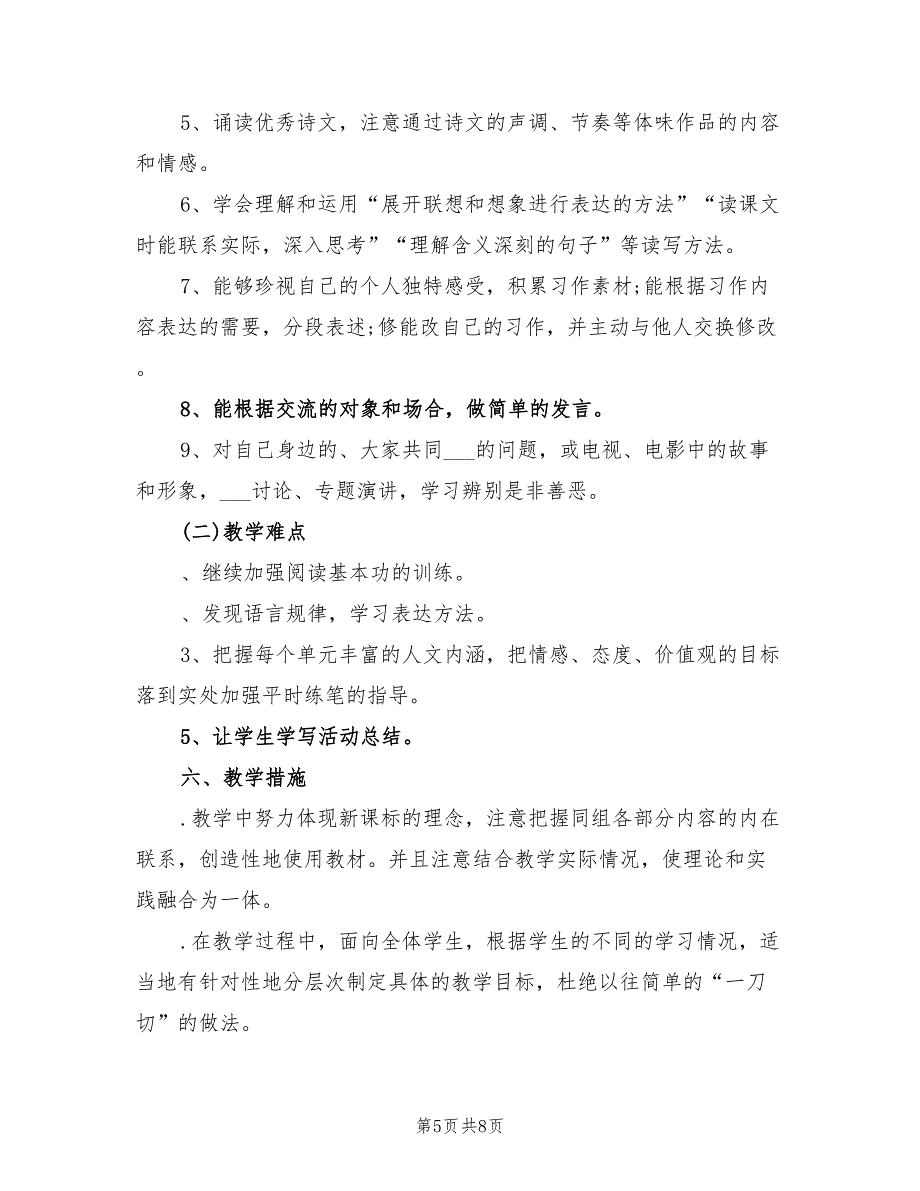 5、诵读优秀诗文，注意通过诗文的声调、节奏等体味作品的内容和情感。

6、学会理解和运用“展开联想和想象进行表达的方法”“读课文时能联系实际，深入思考”“理解含义深刻的句子”等读写方法。

7、能够珍视自己的个人独特感受，积累习作素材;能根据习作内容表达的需要，分段表述;修能改自己的习作，并主动与他人交换修改。

8、能根据交流的对象和场合，做简单的发言。

9、对自己身边的、大家共同___的问题，或电视、电影中的故事和形象，___讨论、专题演讲，学习辨别是非善恶。

(二)教学难点

、继续加强阅读基本功的训练。

、发现语言规律，学习表达方法。

3、把握每个单元丰富的人文内涵，把情感、态度、价值观的目标落到实处加强平时练笔的指导。

5、让学生学写活动总结。

六、教学措施

.教学中努力体现新课标的理念，注意把握同组各部分内容的内在联系，创造性地使用教材。并且注意结合教学实际情况，使理论和实践融合为一体。

.在教学过程中，面向全体学生，根据学生的不同的学习情况，适当地有针对性地分层次制定具体的教学目标，杜绝以往简单的“一刀切”的做法。

第5页 共8页